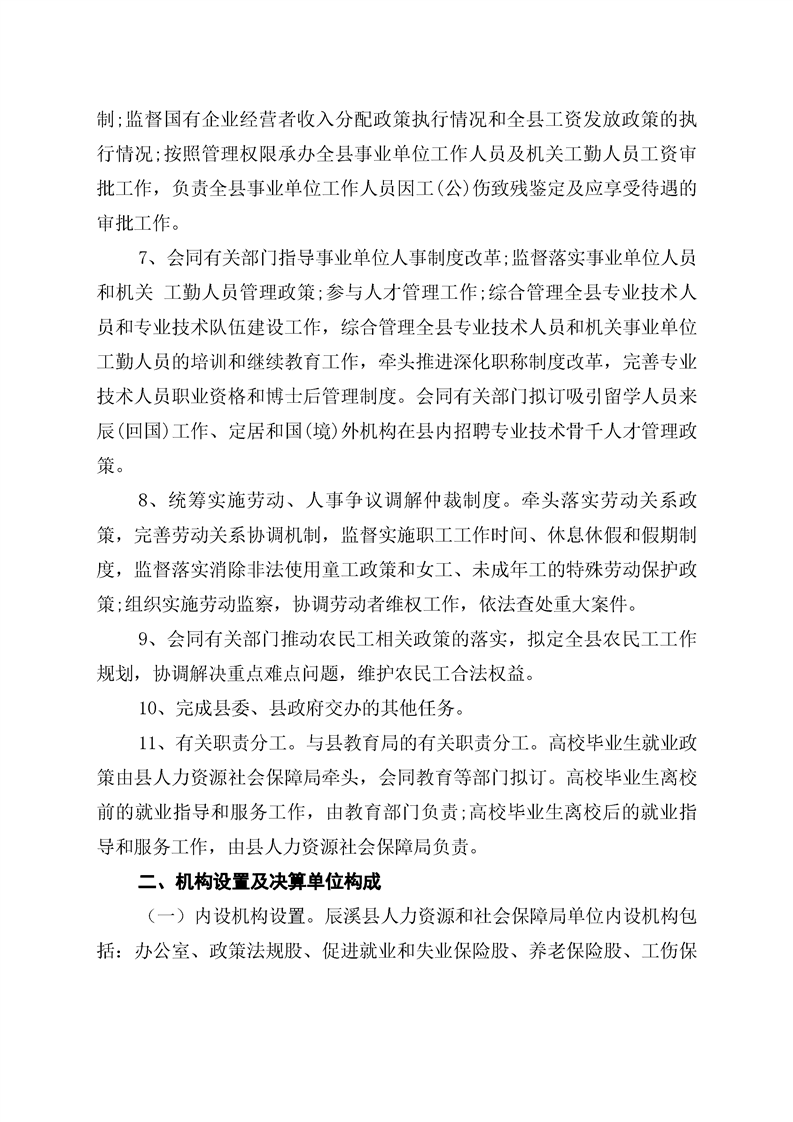 制;监督国有企业经营者收入分配政策执行情况和全县工资发放政策的执行情况;按照管理权限承办全县事业单位工作人员及机关工勤人员工资审批工作，负责全县事业单位工作人员因工(公)伤致残鉴定及应享受待遇的审批工作。

7、会同有关部门指导事业单位人事制度改革;监督落实事业单位人员和机关 工勤人员管理政策;参与人才管理工作;综合管理全县专业技术人员和专业技术队伍建设工作，综合管理全县专业技术人员和机关事业单位工勤人员的培训和继续教育工作，牵头推进深化职称制度改革，完善专业技术人员职业资格和博士后管理制度。会同有关部门拟订吸引留学人员来辰(回国)工作、定居和国(境)外机构在县内招聘专业技术骨干人才管理政策。

8、统筹实施劳动、人事争议调解仲裁制度。牵头落实劳动关系政策，完善劳动关系协调机制，监督实施职工工作时间、休息休假和假期制度，监督落实消除非法使用童工政策和女工、未成年工的特殊劳动保护政策;组织实施劳动监察，协调劳动者维权工作，依法查处重大案件。

9、会同有关部门推动农民工相关政策的落实，拟定全县农民工工作规划，协调解决重点难点问题，维护农民工合法权益。

10、完成县委、县政府交办的其他任务。

11、有关职责分工。与县教育局的有关职责分工。高校毕业生就业政策由县人力资源社会保障局牵头，会同教育等部门拟订。高校毕业生离校前的就业指导和服务工作，由教育部门负责;高校毕业生离校后的就业指导和服务工作，由县人力资源社会保障局负责。

二、机构设置及决算单位构成

（一）内设机构设置。辰溪县人力资源和社会保障局单位内设机构包括：办公室、政策法规股、促进就业和失业保险股、养老保险股、工伤保